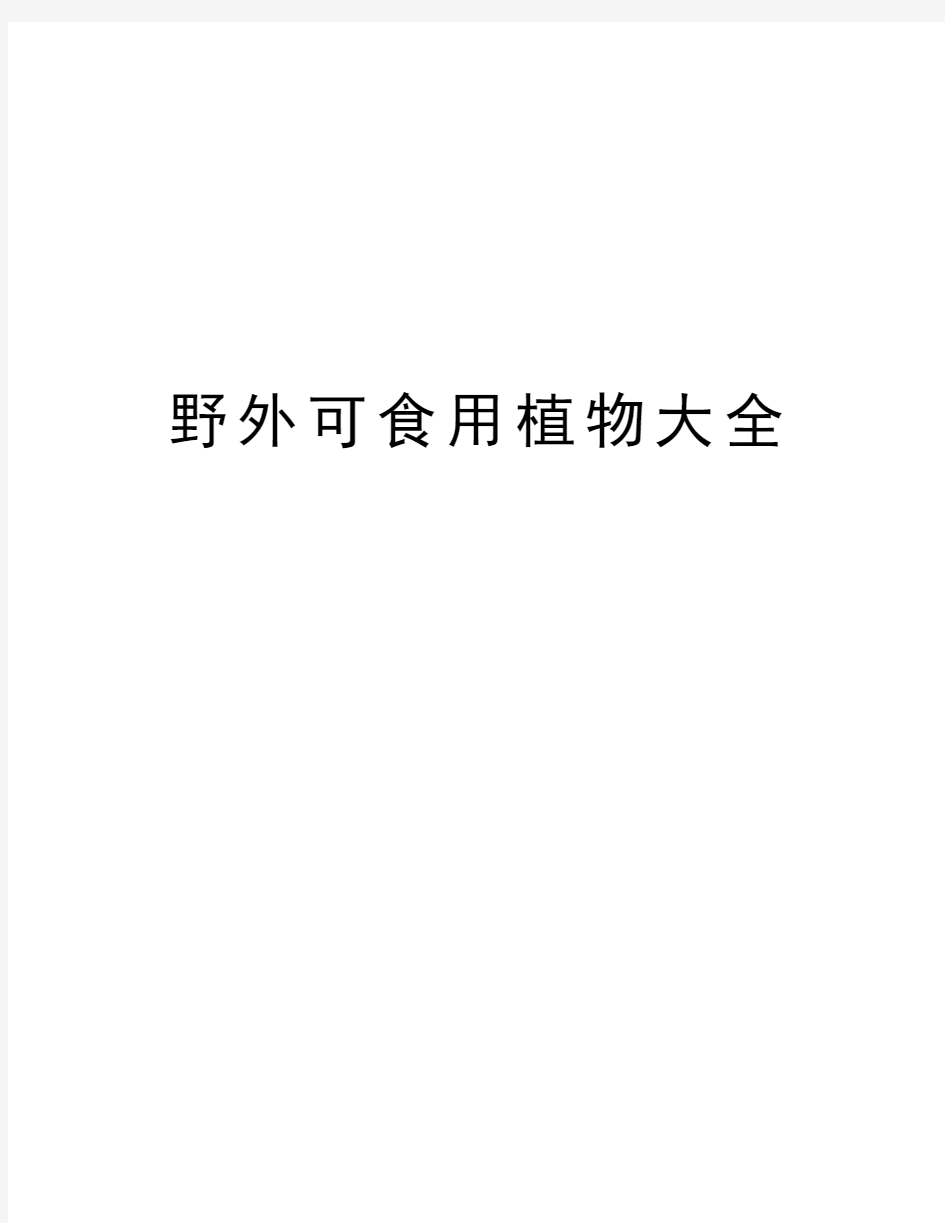 野外可食用植物大全